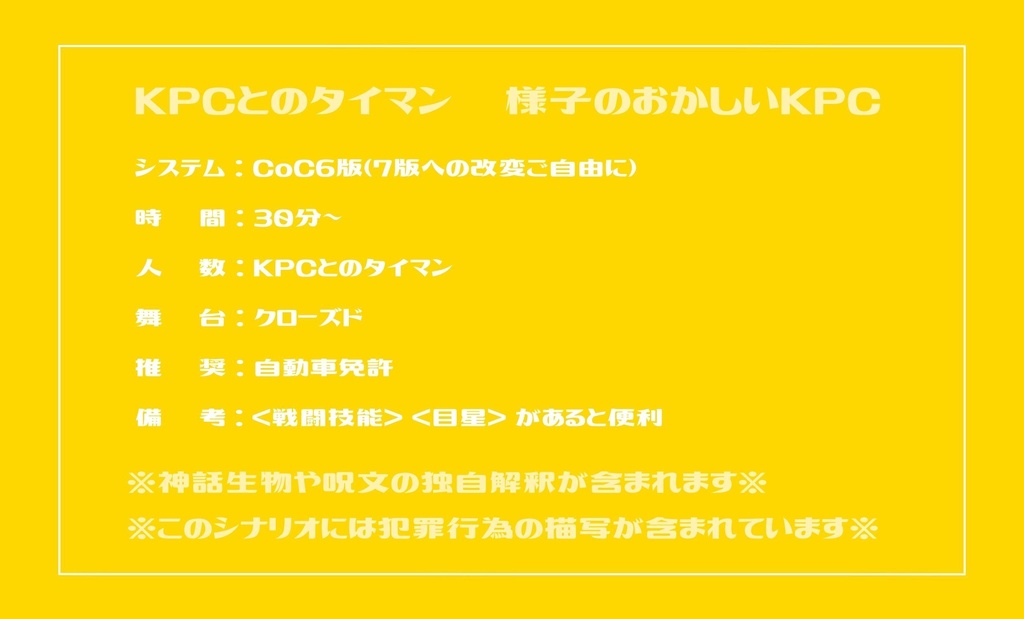 KPCとのタイマン　様子のおかしいKPC

システム：CoC6版(7版への改変ご自由に)

時　間：30分~

人　数：KPCとのタイマン

舞　台：クローズド

推　奨：自動車免許

備　考：<戦闘技能> <目星> があると便利

※神話生物や呪文の独自解釈が含まれます※

※このシナリオには犯罪行為の描写が含まれています※